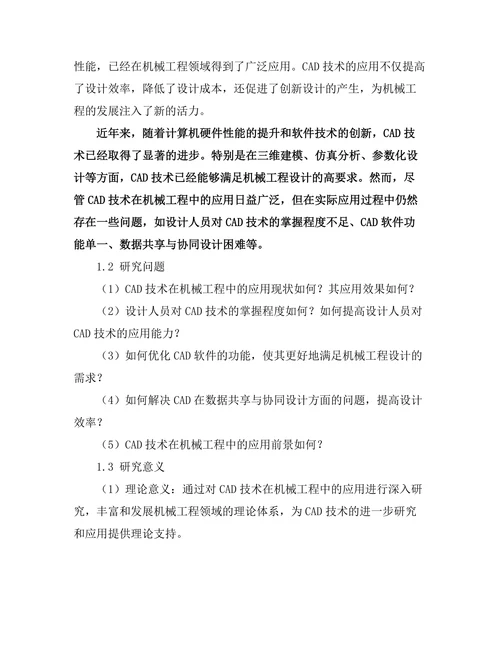 性能，已经在机械工程领域得到了广泛应用。CAD 技术的应用不仅提高了设计效率，降低了设计成本，还促进了创新设计的产生，为机械工程的发展注入了新的活力。

近年来，随着计算机硬件性能的提升和软件技术的创新，CAD 技术已经取得了显著的进步。特别是在三维建模、仿真分析、参数化设计等方面，CAD 技术已经能够满足机械工程设计的高要求。然而，尽管 CAD 技术在机械工程中的应用日益广泛，但在实际应用过程中仍然存在一些问题，如设计人员对 CAD 技术的掌握程度不足、CAD 软件功能单一、数据共享与协同设计困难等。

1.2 研究问题

（1）CAD 技术在机械工程中的应用现状如何？其应用效果如何？

（2）设计人员对 CAD 技术的掌握程度如何？如何提高设计人员对 CAD 技术的应用能力？

（3）如何优化 CAD 软件的功能，使其更好地满足机械工程设计的需求？

（4）如何解决 CAD 在数据共享与协同设计方面的问题，提高设计效率？

（5）CAD 技术在机械工程中的应用前景如何？

1.3 研究意义

（1）理论意义：通过对 CAD 技术在机械工程中的应用进行深入研究，丰富和发展机械工程领域的理论体系，为 CAD 技术的进一步研究和应用提供理论支持。